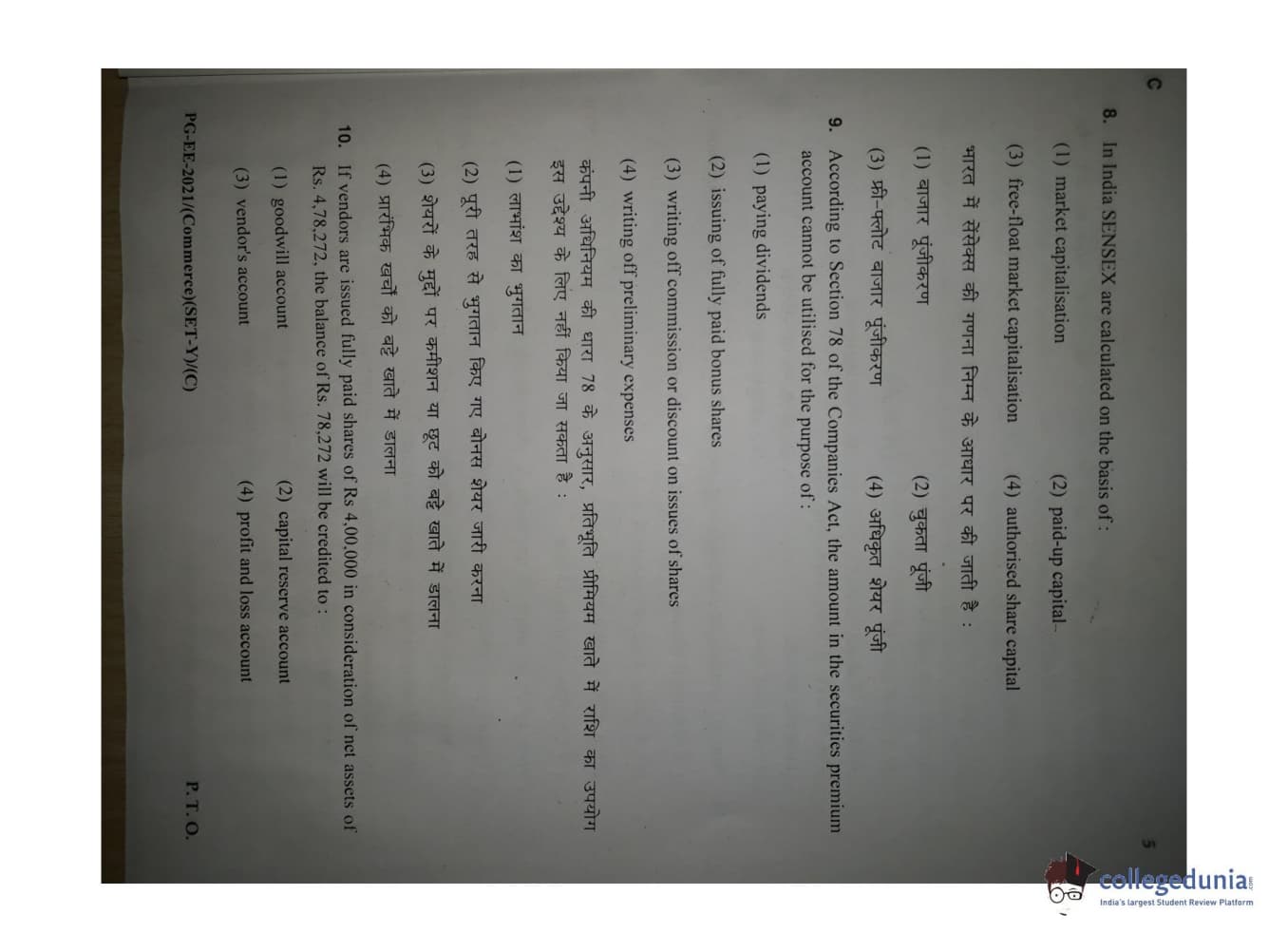 C 5

8. In India SENSEX are calculated on the basis of :

(1) market capitalisation (2) paid-up capital

(3) free-float market capitalisation (4) authorised share capital

भारत में सेंसेक्स की गणना निम्न के आधार पर की जाती है :

(1) बाजार पूंजीकरण (2) चुकता पूंजी

(3) फ्री-फ्लोट बाजार पूंजीकरण (4) अधिकृत शेयर पूंजी

9. According to Section 78 of the Companies Act, the amount in the securities premium account cannot be utilised for the purpose of :

(1) paying dividends

(2) issuing of fully paid bonus shares

(3) writing off commission or discount on issues of shares

(4) writing off preliminary expenses

कंपनी अधिनियम की धारा 78 के अनुसार, प्रतिभूति प्रीमियम खाते में राशि का उपयोग इस उद्देश्य के लिए नहीं किया जा सकता है :

(1) लाभांश का भुगतान

(2) पूरी तरह से भुगतान किए गए बोनस शेयर जारी करना

(3) शेयरों के मुद्दों पर कमीशन या छूट को बट्टे खाते में डालना

(4) प्रारंभिक खर्चों को बट्टे खाते में डालना

10. If vendors are issued fully paid shares of Rs 4,00,000 in consideration of net assets of Rs. 4,78,272, the balance of Rs. 78,272 will be credited to :

(1) goodwill account (2) capital reserve account

(3) vendor's account (4) profit and loss account

PG-EE-2021/(Commerce)(SET-Y)/(C) P. T. O.

collegedunia
India's largest Student Review Platform